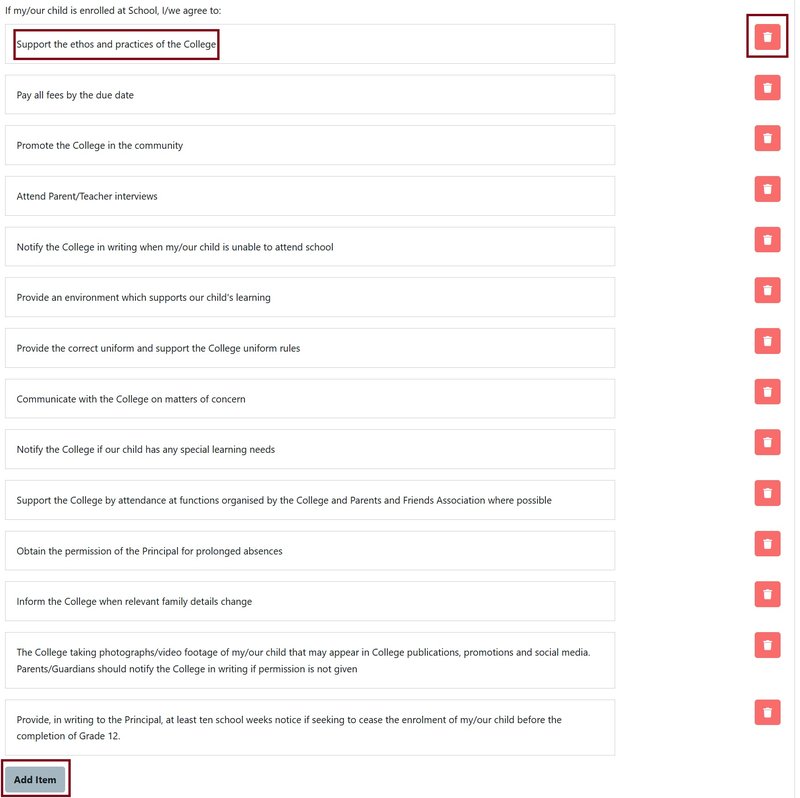 If my/our child is enrolled at School, I/we agree to:

Support the ethos and practices of the College

Pay all fees by the due date

Promote the College in the community

Attend Parent/Teacher interviews

Notify the College in writing when my/our child is unable to attend school

Provide an environment which supports our child's learning

Provide the correct uniform and support the College uniform rules

Communicate with the College on matters of concern

Notify the College if our child has any special learning needs

Support the College by attendance at functions organised by the College and Parents and Friends Association where possible

Obtain the permission of the Principal for prolonged absences

Inform the College when relevant family details change

The College taking photographs/video footage of my/our child that may appear in College publications, promotions and social media. Parents/Guardians should notify the College in writing if permission is not given

Provide, in writing to the Principal, at least ten school weeks notice if seeking to cease the enrolment of my/our child before the completion of Grade 12.

Add Item